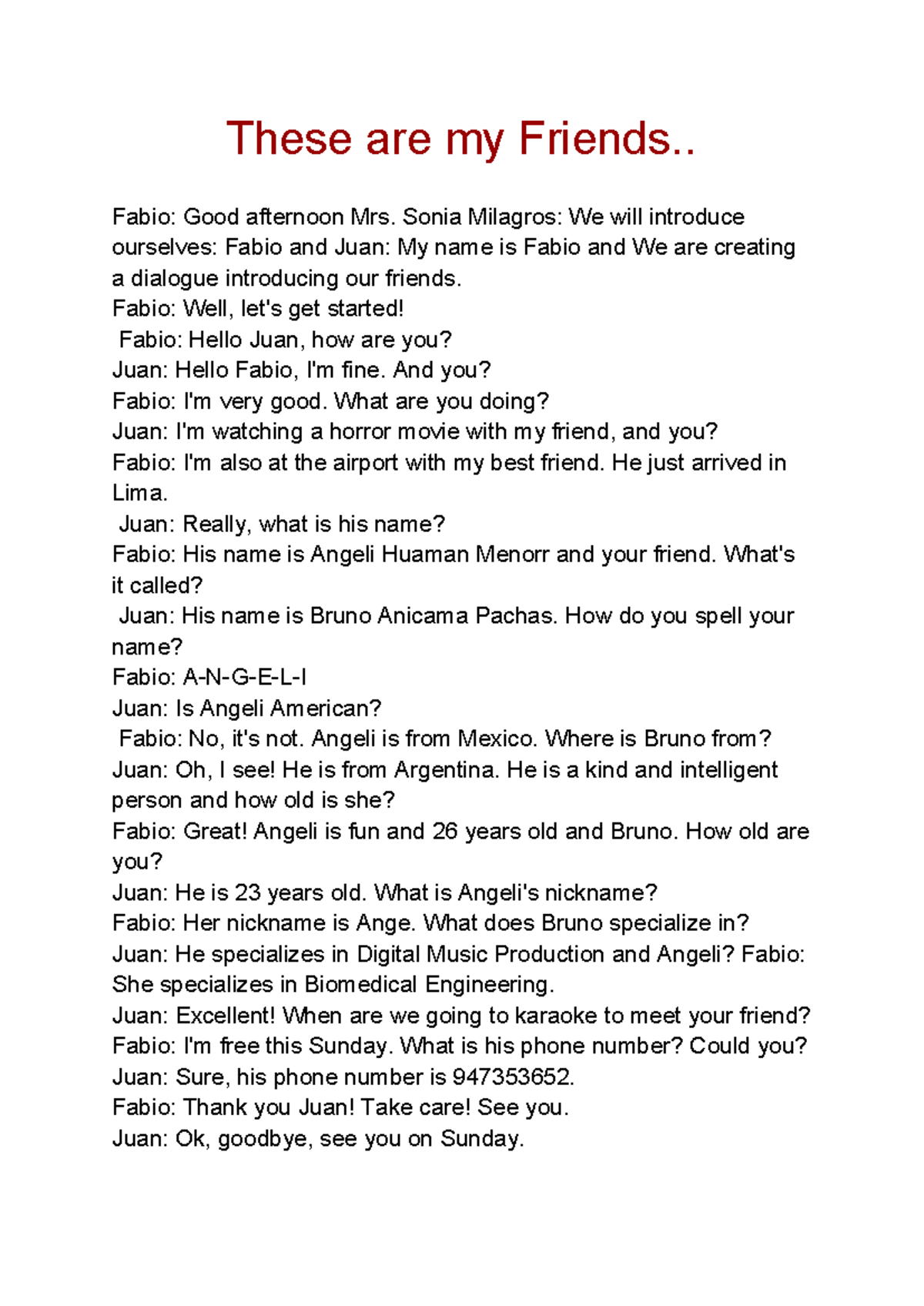 These are my Friends..

Fabio: Good afternoon Mrs. Sonia Milagros: We will introduce ourselves: Fabio and Juan: My name is Fabio and We are creating a dialogue introducing our friends.
Fabio: Well, let's get started!
Fabio: Hello Juan, how are you?
Juan: Hello Fabio, I'm fine. And you?
Fabio: I'm very good. What are you doing?
Juan: I'm watching a horror movie with my friend, and you?
Fabio: I'm also at the airport with my best friend. He just arrived in Lima.
Juan: Really, what is his name?
Fabio: His name is Angeli Huaman Menorr and your friend. What's it called?
Juan: His name is Bruno Anicama Pachas. How do you spell your name?
Fabio: A-N-G-E-L-I
Juan: Is Angeli American?
Fabio: No, it's not. Angeli is from Mexico. Where is Bruno from?
Juan: Oh, I see! He is from Argentina. He is a kind and intelligent person and how old is she?
Fabio: Great! Angeli is fun and 26 years old and Bruno. How old are you?
Juan: He is 23 years old. What is Angeli's nickname?
Fabio: Her nickname is Ange. What does Bruno specialize in?
Juan: He specializes in Digital Music Production and Angeli? Fabio: She specializes in Biomedical Engineering.
Juan: Excellent! When are we going to karaoke to meet your friend?
Fabio: I'm free this Sunday. What is his phone number? Could you?
Juan: Sure, his phone number is 947353652.
Fabio: Thank you Juan! Take care! See you.
Juan: Ok, goodbye, see you on Sunday.